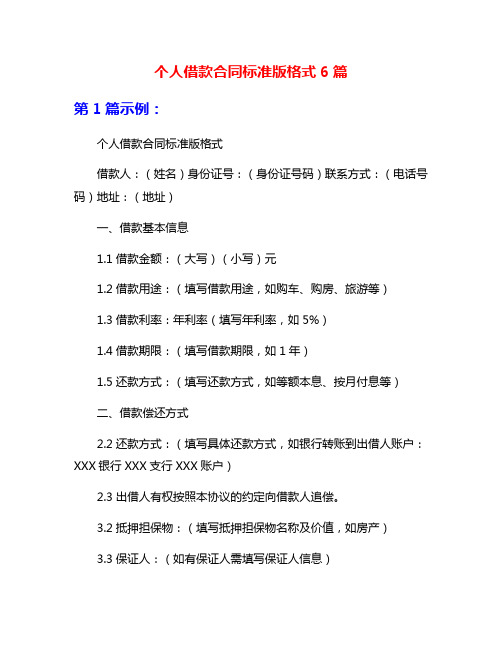 个人借款合同标准版格式 6 篇

第 1 篇示例：

个人借款合同标准版格式

借款人：（姓名）身份证号：（身份证号码）联系方式：（电话号码）地址：（地址）

一、借款基本信息

1.1 借款金额：（大写）（小写）元

1.2 借款用途：（填写借款用途，如购车、购房、旅游等）

1.3 借款利率：年利率（填写年利率，如 5%）

1.4 借款期限：（填写借款期限，如 1 年）

1.5 还款方式：（填写还款方式，如等额本息、按月付息等）

二、借款偿还方式

2.2 还款方式：（填写具体还款方式，如银行转账到出借人账户：XXX 银行 XXX 支行 XXX 账户）

2.3 出借人有权按照本协议的约定向借款人追偿。

3.2 抵押担保物：（填写抵押担保物名称及价值，如房产）

3.3 保证人：（如有保证人需填写保证人信息）